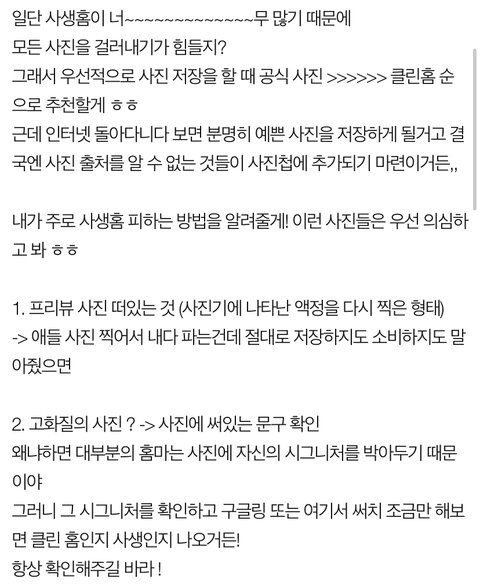 일단 사생홈이 너~~~~~~~~~~~~~~무 많기 때문에
모든 사진을 걸러내기가 힘들지?
그래서 우선적으로 사진 저장을 할 때 공식 사진 >>>>>> 클린홈 순으로 추천할게 ㅎㅎ
근데 인터넷 돌아다니다 보면 분명히 예쁜 사진을 저장하게 될거고 결국엔 사진 출처를 알 수 없는 것들이 사진첩에 추가되기 마련이거든,,

내가 주로 사생홈 피하는 방법을 알려줄게! 이런 사진들은 우선 의심하고 봐 ㅎㅎ

1. 프리뷰 사진 떠있는 것 (사진기에 나타난 액정을 다시 찍은 형태)
-> 애들 사진 찍어서 내다 파는건데 절대로 저장하지도 소비하지도 말아줬으면

2. 고화질의 사진 ? -> 사진에 써있는 문구 확인
왜냐하면 대부분의 홈마는 사진에 자신의 시그니처를 박아두기 때문이야
그러니 그 시그니처를 확인하고 구글링 또는 여기서 써치 조금만 해보면 클린 홈인지 사생인지 나오거든!
항상 확인해주길 바라 !